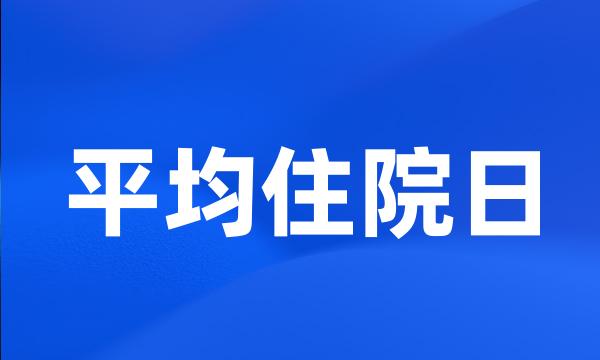 平均住院日